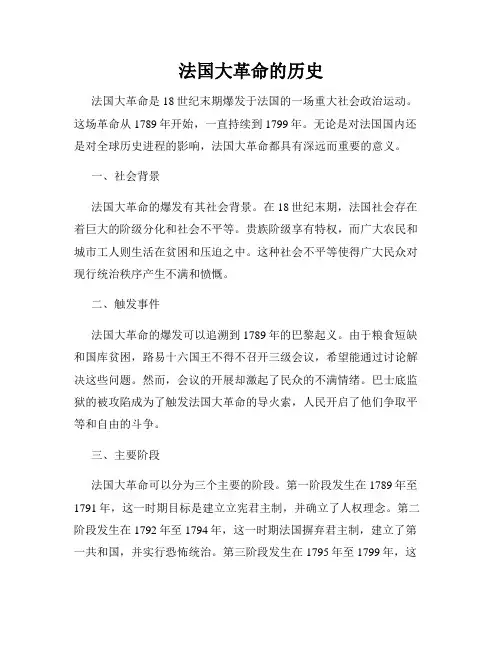 法国大革命的历史

法国大革命是18世纪末期爆发于法国的一场重大社会政治运动。这场革命从1789年开始，一直持续到1799年。无论是对法国国内还是对全球历史进程的影响，法国大革命都具有深远而重要的意义。

一、社会背景

法国大革命的爆发有其社会背景。在18世纪末期，法国社会存在着巨大的阶级分化和社会不平等。贵族阶级享有特权，而广大农民和城市工人则生活在贫困和压迫之中。这种社会不平等使得广大民众对现行统治秩序产生不满和愤慨。

二、触发事件

法国大革命的爆发可以追溯到1789年的巴黎起义。由于粮食短缺和国库贫困，路易十六国王不得不召开三级会议，希望能通过讨论解决这些问题。然而，会议的开展却激起了民众的不满情绪。巴士底监狱的被攻陷成为了触发法国大革命的导火索，人民开启了他们争取平等和自由的斗争。

三、主要阶段

法国大革命可以分为三个主要的阶段。第一阶段发生在1789年至1791年，这一时期目标是建立立宪君主制，并确立了人权理念。第二阶段发生在1792年至1794年，这一时期法国摒弃君主制，建立了第一共和国，并实行恐怖统治。第三阶段发生在1795年至1799年，这